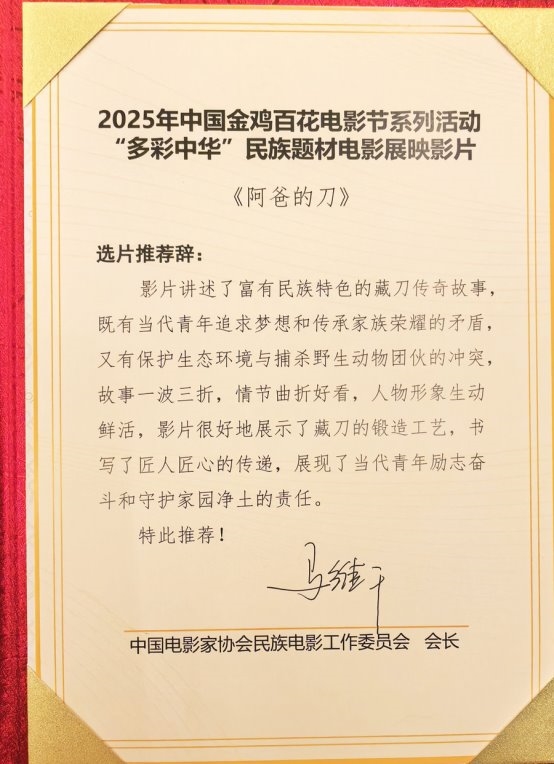 2025年中国金鸡百花电影节系列活动
“多彩中华”民族题材电影展映影片

《阿爸的刀》

选片推荐辞：

影片讲述了富有民族特色的藏刀传奇故事，既有当代青年追求梦想和传承家族荣耀的矛盾，又有保护生态环境与捕杀野生动物团伙的冲突，故事一波三折，情节曲折好看，人物形象生动鲜活，影片很好地展示了藏刀的锻造工艺，书写了匠人匠心的传递，展现了当代青年励志奋斗和守护家园净土的责任。

特此推荐！

马维干

中国电影家协会民族电影工作委员会　会长